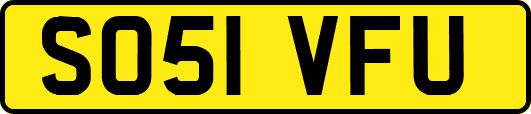 SO51 VFU